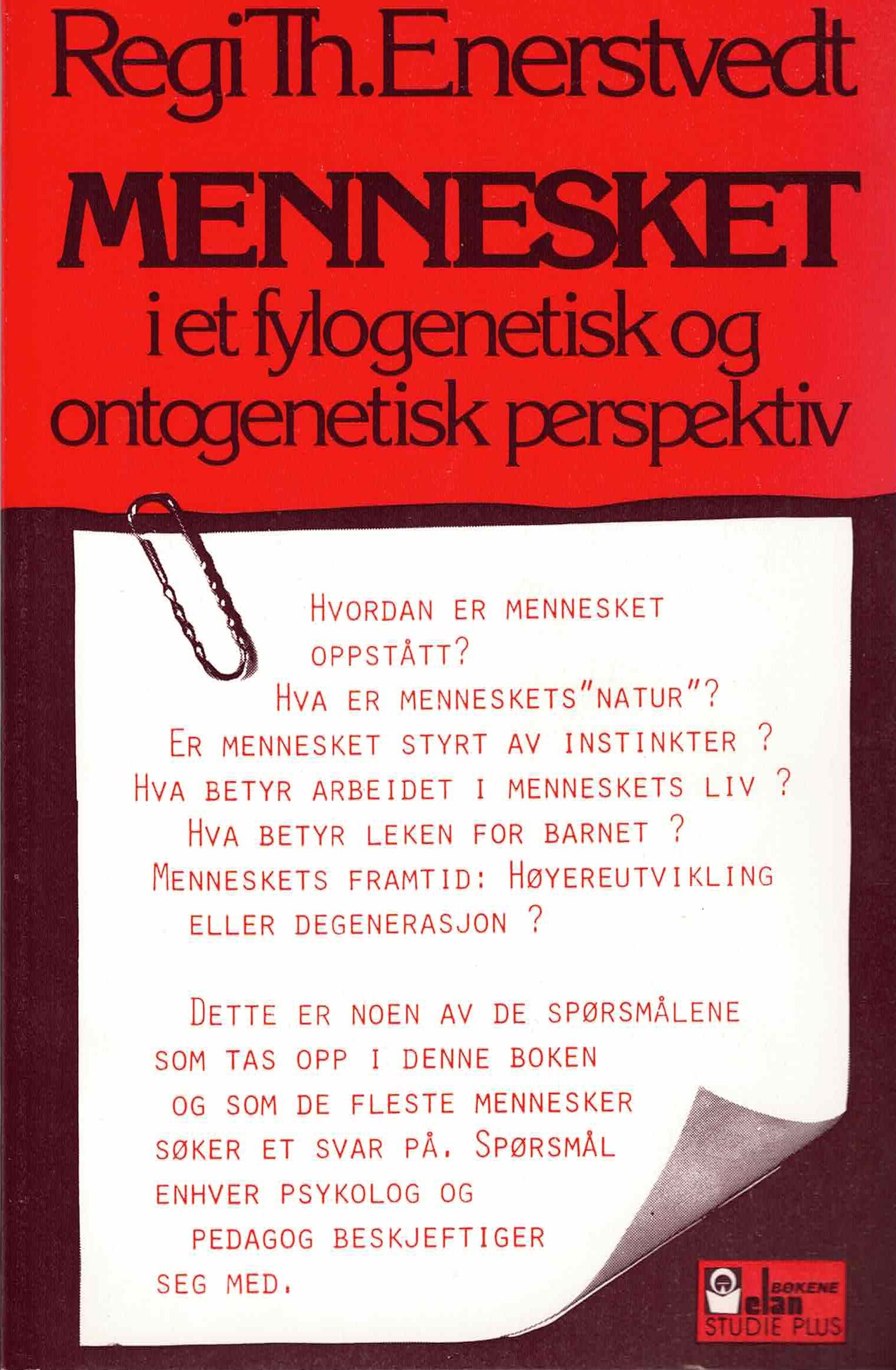 Regi Th. Enerstvedt

MENNESKET
i et fylogenetisk og ontogenetisk perspektiv

HVORDAN ER MENNESKET OPPSTÅTT?
HVA ER MENNESKETS"NATUR"?
ER MENNESKET STYRT AV INSTINKTER ?
HVA BETYR ARBEIDET I MENNESKETS LIV ?
HVA BETYR LEKEN FOR BARNET ?
MENNESKETS FRAMTID: HØYEREUTVIKLING ELLER DEGENERASJON ?

DETTE ER NOEN AV DE SPØRSMÅLENE SOM TAS OPP I DENNE BOKEN OG SOM DE FLESTE MENNESKER SØKER ET SVAR PÅ. SPØRSMÅL ENHVER PSYKOLOG OG PEDAGOG BESKJEFTIGER SEG MED.

elan BØKENE
STUDIE PLUS